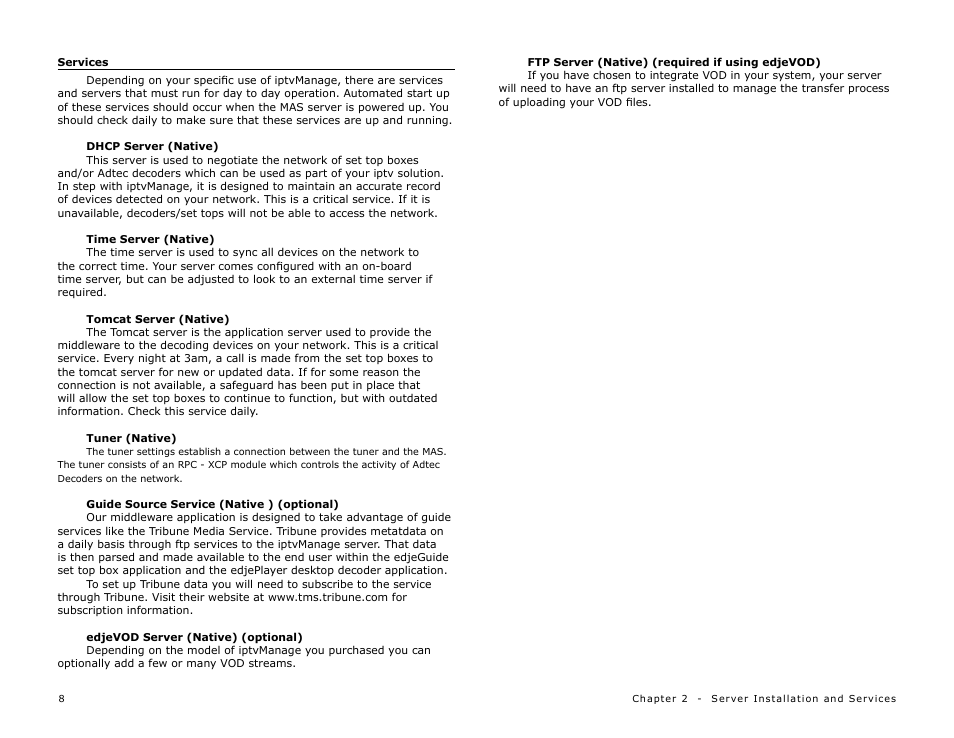 **Services**

Depending on your specific use of iptvManage, there are services and servers that must run for day to day operation. Automated start up of these services should occur when the MAS server is powered up. You should check daily to make sure that these services are up and running.

**DHCP Server (Native)**
This server is used to negotiate the network of set top boxes and/or Adtec decoders which can be used as part of your iptv solution. In step with iptvManage, it is designed to maintain an accurate record of devices detected on your network. This is a critical service. If it is unavailable, decoders/set tops will not be able to access the network.

**Time Server (Native)**
The time server is used to sync all devices on the network to the correct time. Your server comes configured with an on-board time server, but can be adjusted to look to an external time server if required.

**Tomcat Server (Native)**
The Tomcat server is the application server used to provide the middleware to the decoding devices on your network. This is a critical service. Every night at 3am, a call is made from the set top boxes to the tomcat server for new or updated data. If for some reason the connection is not available, a safeguard has been put in place that will allow the set top boxes to continue to function, but with outdated information. Check this service daily.

**Tuner (Native)**
The tuner settings establish a connection between the tuner and the MAS. The tuner consists of an RPC - XCP module which controls the activity of Adtec Decoders on the network.

**Guide Source Service (Native ) (optional)**
Our middleware application is designed to take advantage of guide services like the Tribune Media Service. Tribune provides metatdata on a daily basis through ftp services to the iptvManage server. That data is then parsed and made available to the end user within the edjeGuide set top box application and the edjePlayer desktop decoder application.
To set up Tribune data you will need to subscribe to the service through Tribune. Visit their website at www.tms.tribune.com for subscription information.

**edjeVOD Server (Native) (optional)**
Depending on the model of iptvManage you purchased you can optionally add a few or many VOD streams.

**FTP Server (Native) (required if using edjeVOD)**
If you have chosen to integrate VOD in your system, your server will need to have an ftp server installed to manage the transfer process of uploading your VOD files.

8

Chapter 2 - Server Installation and Services